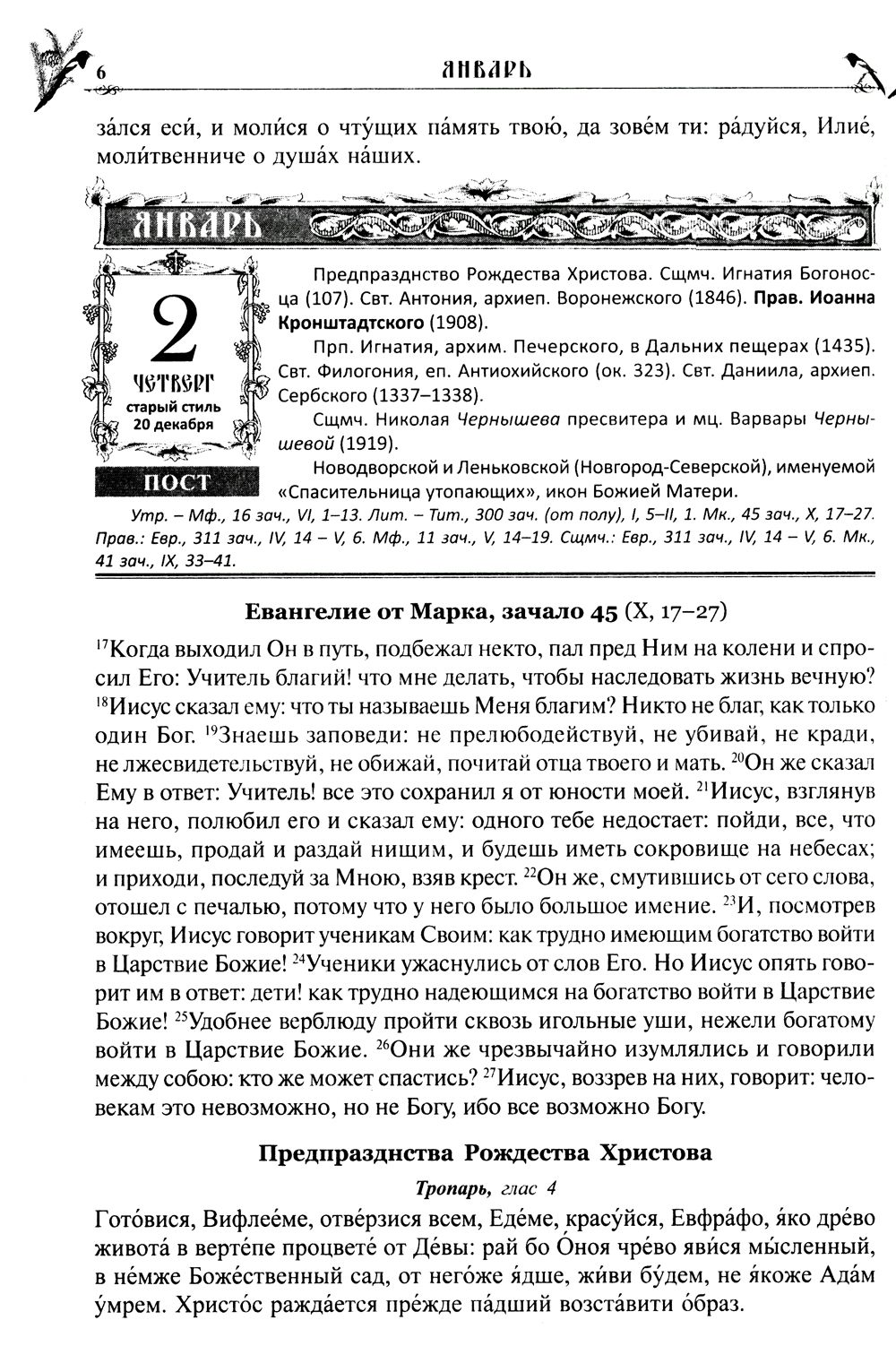 6 ЯНВАРЬ

за́лся еси́, и моли́ся о чту́щих па́мять твою́, да зове́м ти: ра́дуйся, Илие́, моли́твенниче о душа́х на́ших.

ЯНВАРЬ

2
ЧЕТВЕРГ
старый стиль
20 декабря

ПОСТ

Предпразднство Рождества Христова. Сщмч. Игнатия Богоносца (107). Свт. Антония, архиеп. Воронежского (1846). Прав. Иоанна Кронштадтского (1908).

Прп. Игнатия, архим. Печерского, в Дальних пещерах (1435). Свт. Филогония, еп. Антиохийского (ок. 323). Свт. Даниила, архиеп. Сербского (1337–1338).

Сщмч. Николая Чернышева пресвитера и мц. Варвары Чернышевой (1919).

Новодворской и Леньковской (Новгород-Северской), именуемой «Спасительница утопающих», икон Божией Матери.

Утр. – Мф., 16 зач., VI, 1–13. Лит. – Тит., 300 зач. (от полу), I, 5–II, 1. Мк., 45 зач., X, 17–27. Прав.: Евр., 311 зач., IV, 14 – V, 6. Мф., 11 зач., V, 14–19. Сщмч.: Евр., 311 зач., IV, 14 – V, 6. Мк., 41 зач., IX, 33–41.

Евангелие от Марка, зачало 45 (X, 17–27)

$^{17}$Когда выходил Он в путь, подбежал некто, пал пред Ним на колени и спросил Его: Учитель благий! что мне делать, чтобы наследовать жизнь вечную? $^{18}$Иисус сказал ему: что ты называешь Меня благим? Никто не благ, как только один Бог. $^{19}$Знаешь заповеди: не прелюбодействуй, не убивай, не кради, не лжесвидетельствуй, не обижай, почитай отца твоего и мать. $^{20}$Он же сказал Ему в ответ: Учитель! все это сохранил я от юности моей. $^{21}$Иисус, взглянув на него, полюбил его и сказал ему: одного тебе недостает: пойди, все, что имеешь, продай и раздай нищим, и будешь иметь сокровище на небесах; и приходи, последуй за Мною, взяв крест. $^{22}$Он же, смутившись от сего слова, отошел с печалью, потому что у него было большое имение. $^{23}$И, посмотрев вокруг, Иисус говорит ученикам Своим: как трудно имеющим богатство войти в Царствие Божие! $^{24}$Ученики ужаснулись от слов Его. Но Иисус опять говорит им в ответ: дети! как трудно надеющимся на богатство войти в Царствие Божие! $^{25}$Удобнее верблюду пройти сквозь игольные уши, нежели богатому войти в Царствие Божие. $^{26}$Они же чрезвычайно изумлялись и говорили между собою: кто же может спастись? $^{27}$Иисус, воззрев на них, говорит: человекам это невозможно, но не Богу, ибо все возможно Богу.

Предпразднства Рождества Христова

Тропарь, глас 4

Гото́вися, Вифлее́ме, отве́рзися всем, Еде́ме, красу́йся, Евфра́фо, я́ко дре́во живота́ в верте́пе процвете́ от Де́вы: рай бо О́ноя чре́во яви́ся мы́сленный, в не́мже Боже́ственный сад, от него́же я́дше, жи́ви бу́дем, не я́коже Ада́м у́мрем. Христо́с ражда́ется пре́жде па́дший возста́вити о́браз.